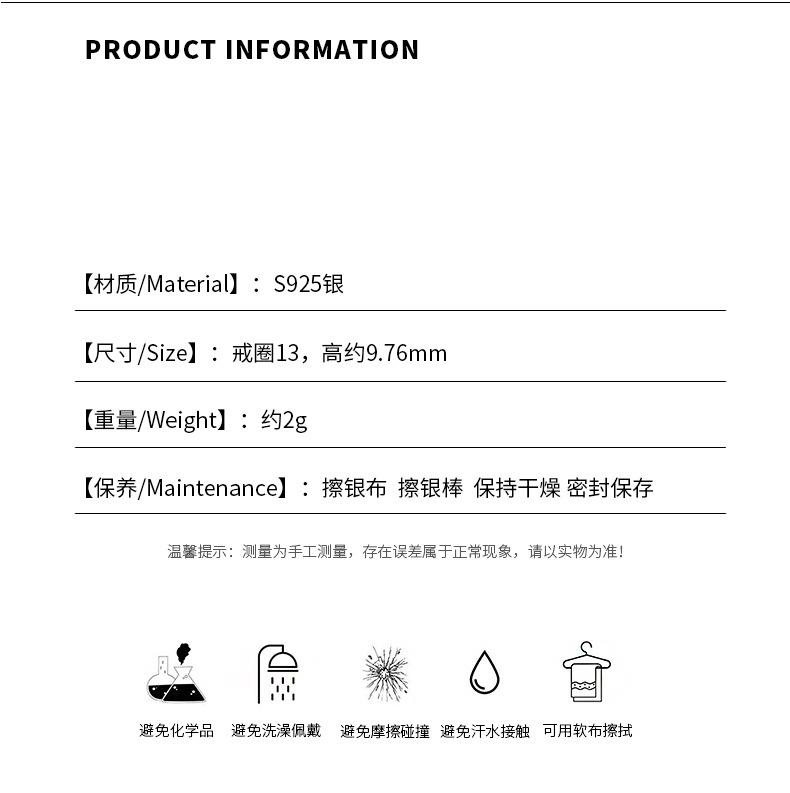 PRODUCT INFORMATION

【材质/Material】：S925银

【尺寸/Size】：戒圈13，高约9.76mm

【重量/Weight】：约2g

【保养/Maintenance】：擦银布 擦银棒 保持干燥 密封保存

温馨提示：测量为手工测量，存在误差属于正常现象，请以实物为准！

避免化学品 避免洗澡佩戴 避免摩擦碰撞 避免汗水接触 可用软布擦拭